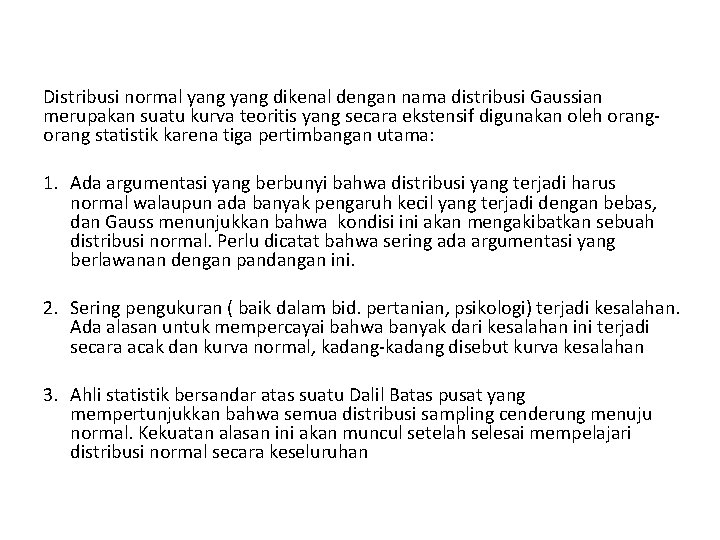 Distribusi normal yang yang dikenal dengan nama distribusi Gaussian merupakan suatu kurva teoritis yang secara ekstensif digunakan oleh orang-orang statistik karena tiga pertimbangan utama:

1. Ada argumentasi yang berbunyi bahwa distribusi yang terjadi harus normal walaupun ada banyak pengaruh kecil yang terjadi dengan bebas, dan Gauss menunjukkan bahwa kondisi ini akan mengakibatkan sebuah distribusi normal. Perlu dicatat bahwa sering ada argumentasi yang berlawanan dengan pandangan ini.

2. Sering pengukuran ( baik dalam bid. pertanian, psikologi) terjadi kesalahan. Ada alasan untuk mempercayai bahwa banyak dari kesalahan ini terjadi secara acak dan kurva normal, kadang-kadang disebut kurva kesalahan

3. Ahli statistik bersandar atas suatu Dalil Batas pusat yang mempertunjukkan bahwa semua distribusi sampling cenderung menuju normal. Kekuatan alasan ini akan muncul setelah selesai mempelajari distribusi normal secara keseluruhan